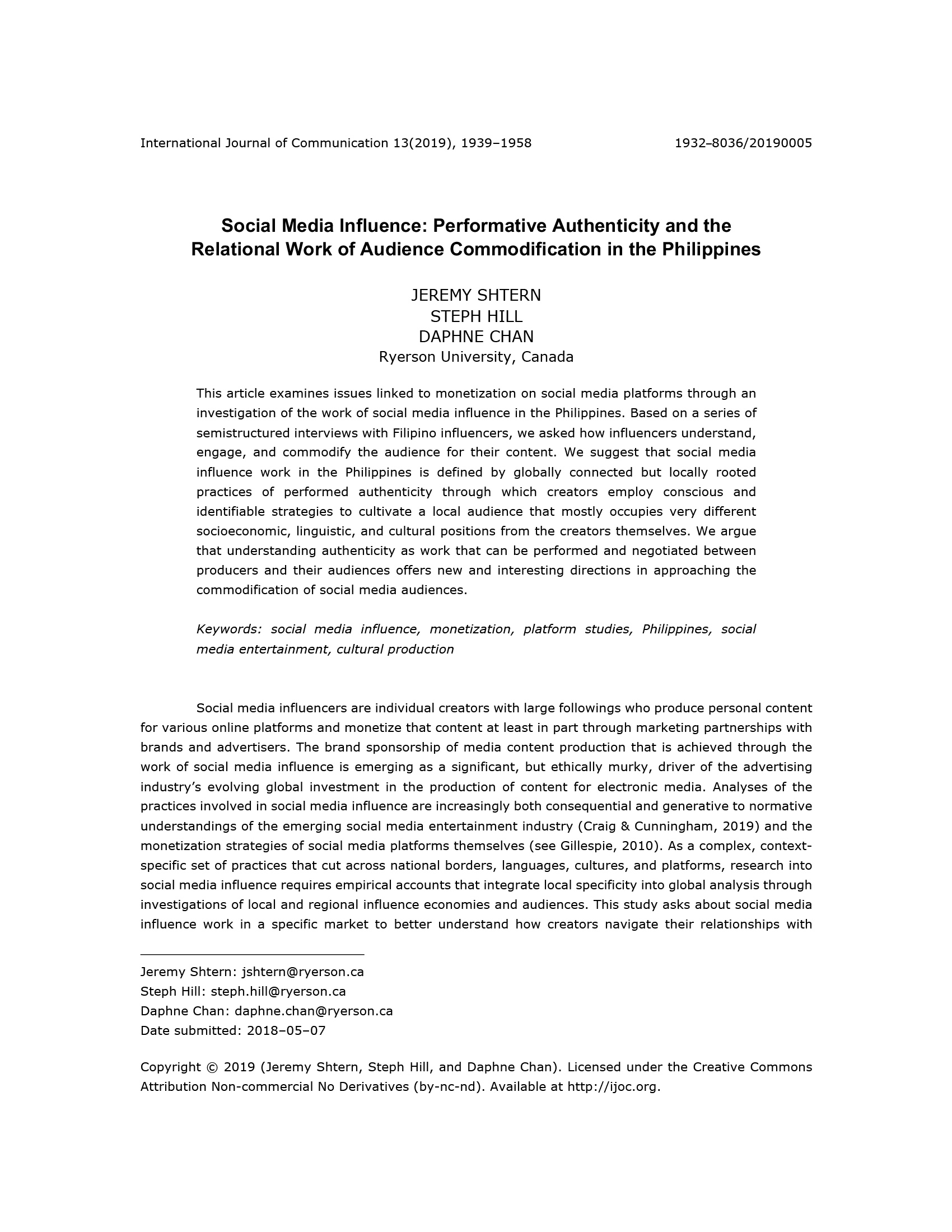 International Journal of Communication 13(2019), 1939–1958 1932–8036/20190005

Social Media Influence: Performative Authenticity and the Relational Work of Audience Commodification in the Philippines

JEREMY SHTERN
STEPH HILL
DAPHNE CHAN
Ryerson University, Canada

This article examines issues linked to monetization on social media platforms through an investigation of the work of social media influence in the Philippines. Based on a series of semistructured interviews with Filipino influencers, we asked how influencers understand, engage, and commodify the audience for their content. We suggest that social media influence work in the Philippines is defined by globally connected but locally rooted practices of performed authenticity through which creators employ conscious and identifiable strategies to cultivate a local audience that mostly occupies very different socioeconomic, linguistic, and cultural positions from the creators themselves. We argue that understanding authenticity as work that can be performed and negotiated between producers and their audiences offers new and interesting directions in approaching the commodification of social media audiences.

Keywords: social media influence, monetization, platform studies, Philippines, social media entertainment, cultural production

Social media influencers are individual creators with large followings who produce personal content for various online platforms and monetize that content at least in part through marketing partnerships with brands and advertisers. The brand sponsorship of media content production that is achieved through the work of social media influence is emerging as a significant, but ethically murky, driver of the advertising industry's evolving global investment in the production of content for electronic media. Analyses of the practices involved in social media influence are increasingly both consequential and generative to normative understandings of the emerging social media entertainment industry (Craig & Cunningham, 2019) and the monetization strategies of social media platforms themselves (see Gillespie, 2010). As a complex, context-specific set of practices that cut across national borders, languages, cultures, and platforms, research into social media influence requires empirical accounts that integrate local specificity into global analysis through investigations of local and regional influence economies and audiences. This study asks about social media influence work in a specific market to better understand how creators navigate their relationships with

Jeremy Shtern: jshtern@ryerson.ca
Steph Hill: steph.hill@ryerson.ca
Daphne Chan: daphne.chan@ryerson.ca
Date submitted: 2018–05–07

Copyright © 2019 (Jeremy Shtern, Steph Hill, and Daphne Chan). Licensed under the Creative Commons Attribution Non-commercial No Derivatives (by-nc-nd). Available at http://ijoc.org.